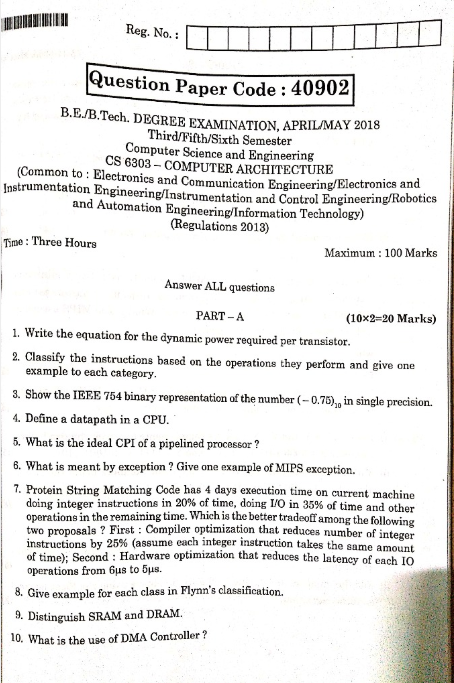 Reg. No. :

Question Paper Code : 40902

B.E./B.Tech. DEGREE EXAMINATION, APRIL/MAY 2018
Third/Fifth/Sixth Semester
Computer Science and Engineering
CS 6303 – COMPUTER ARCHITECTURE
(Common to : Electronics and Communication Engineering/Electronics and Instrumentation Engineering/Instrumentation and Control Engineering/Robotics and Automation Engineering/Information Technology)
(Regulations 2013)

Time : Three Hours

Maximum : 100 Marks

Answer ALL questions

PART – A (10×2=20 Marks)

1. Write the equation for the dynamic power required per transistor.

2. Classify the instructions based on the operations they perform and give one example to each category.

3. Show the IEEE 754 binary representation of the number $(-0.75)_{10}$ in single precision.

4. Define a datapath in a CPU.

5. What is the ideal CPI of a pipelined processor ?

6. What is meant by exception ? Give one example of MIPS exception.

7. Protein String Matching Code has 4 days execution time on current machine doing integer instructions in 20% of time, doing I/O in 35% of time and other operations in the remaining time. Which is the better tradeoff among the following two proposals ? First : Compiler optimization that reduces number of integer instructions by 25% (assume each integer instruction takes the same amount of time); Second : Hardware optimization that reduces the latency of each IO operations from 6μs to 5μs.

8. Give example for each class in Flynn's classification.

9. Distinguish SRAM and DRAM.

10. What is the use of DMA Controller ?